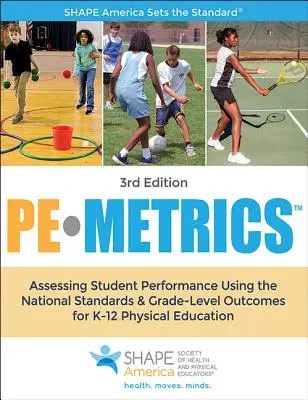 SHAPE America Sets the Standard®

3rd Edition

PE•METRICS™

Assessing Student Performance Using the National Standards & Grade-Level Outcomes for K-12 Physical Education

SHAPE America SOCIETY OF HEALTH AND PHYSICAL EDUCATORS®

health. moves. minds.